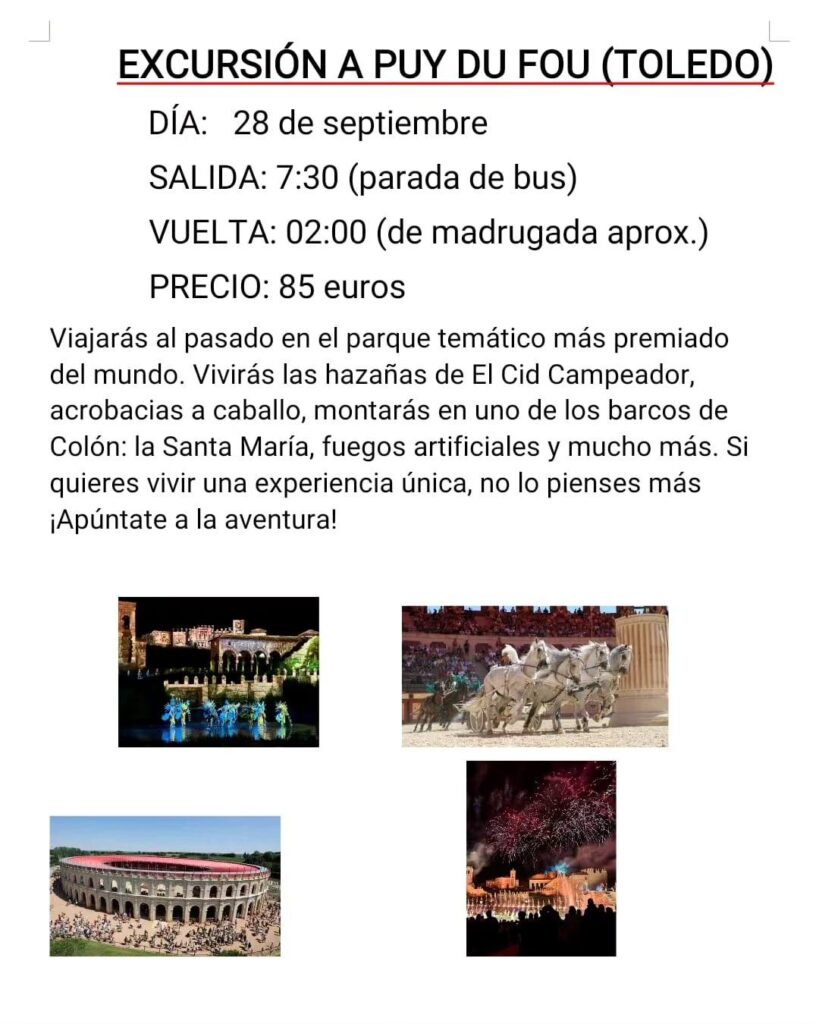 EXCURSIÓN A PUY DU FOU (TOLEDO)

DÍA: 28 de septiembre

SALIDA: 7:30 (parada de bus)

VUELTA: 02:00 (de madrugada aprox.)

PRECIO: 85 euros

Viajarás al pasado en el parque temático más premiado del mundo. Vivirás las hazañas de El Cid Campeador, acrobacias a caballo, montarás en uno de los barcos de Colón: la Santa María, fuegos artificiales y mucho más. Si quieres vivir una experiencia única, no lo pienses más ¡Apúntate a la aventura!